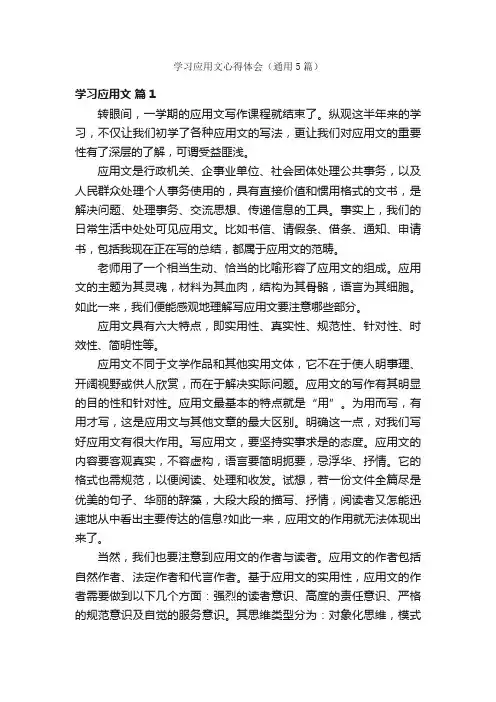 学习应用文心得体会（通用5篇）

学习应用文 篇1

转眼间，一学期的应用文写作课程就结束了。纵观这半年来的学习，不仅让我们初学了各种应用文的写法，更让我们对应用文的重要性有了深层的了解，可谓受益匪浅。

应用文是行政机关、企事业单位、社会团体处理公共事务，以及人民群众处理个人事务使用的，具有直接价值和惯用格式的文书，是解决问题、处理事务、交流思想、传递信息的工具。事实上，我们的日常生活中处处可见应用文。比如书信、请假条、借条、通知、申请书，包括我现在正在写的总结，都属于应用文的范畴。

老师用了一个相当生动、恰当的比喻形容了应用文的组成。应用文的主题为其灵魂，材料为其血肉，结构为其骨骼，语言为其细胞。如此一来，我们便能感观地理解写应用文要注意哪些部分。

应用文具有六大特点，即实用性、真实性、规范性、针对性、时效性、简明性等。

应用文不同于文学作品和其他实用文体，它不在于使人明事理、开阔视野或供人欣赏，而在于解决实际问题。应用文的写作有其明显的目的性和针对性。应用文最基本的特点就是“用”。为用而写，有用才写，这是应用文与其他文章的最大区别。明确这一点，对我们写好应用文有很大作用。写应用文，要坚持实事求是的态度。应用文的内容要客观真实，不容虚构，语言要简明扼要，忌浮华、抒情。它的格式也需规范，以便阅读、处理和收发。试想，若一份文件全篇尽是优美的句子、华丽的辞藻，大段大段的描写、抒情，阅读者又怎能迅速地从中看出主要传达的信息?如此一来，应用文的作用就无法体现出来了。

当然，我们也要注意到应用文的作者与读者。应用文的作者包括自然作者、法定作者和代言作者。基于应用文的实用性，应用文的作者需要做到以下几个方面：强烈的读者意识、高度的责任意识、严格的规范意识及自觉的服务意识。其思维类型分为：对象化思维，模式